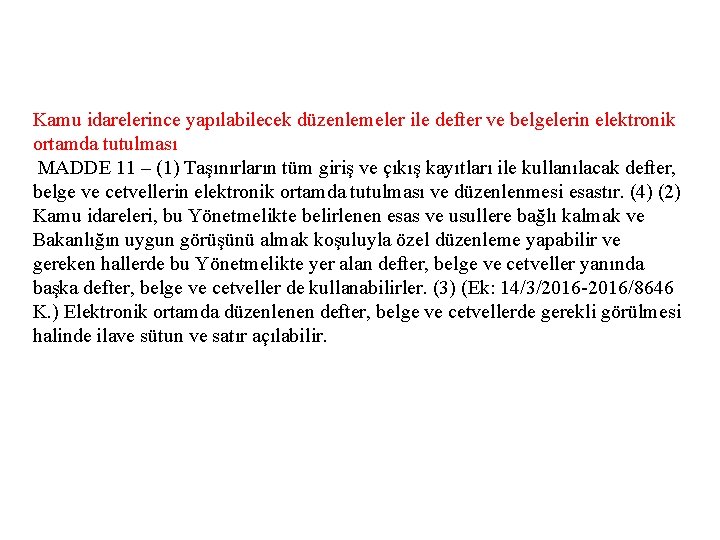 Kamu idarelerince yapılabilecek düzenlemeler ile defter ve belgelerin elektronik ortamda tutulması

MADDE 11 – (1) Taşınırların tüm giriş ve çıkış kayıtları ile kullanılacak defter, belge ve cetvellerin elektronik ortamda tutulması ve düzenlenmesi esastır. (4) (2) Kamu idareleri, bu Yönetmelikte belirlenen esas ve usullere bağlı kalmak ve Bakanlığın uygun görüşünü almak koşuluyla özel düzenleme yapabilir ve gereken hallerde bu Yönetmelikte yer alan defter, belge ve cetveller yanında başka defter, belge ve cetveller de kullanabilirler. (3) (Ek: 14/3/2016-2016/8646 K.) Elektronik ortamda düzenlenen defter, belge ve cetvellerde gerekli görülmesi halinde ilave sütun ve satır açılabilir.